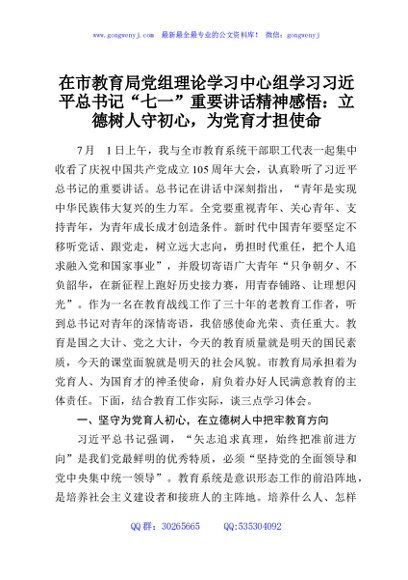 www.gongwenyj.com 最新最全最专业的公文资料库！ 微信：gongwenyj

在市教育局党组理论学习中心组学习习近平总书记“七一”重要讲话精神感悟：立德树人守初心，为党育才担使命

7月 1日上午，我与全市教育系统干部职工代表一起集中收看了庆祝中国共产党成立105周年大会，认真聆听了习近平总书记的重要讲话。总书记在讲话中深刻指出，“青年是实现中华民族伟大复兴的生力军。全党要重视青年、关心青年、支持青年，为青年成长成才创造条件。新时代中国青年要坚定不移听党话、跟党走，树立远大志向，勇担时代重任，把个人追求融入党和国家事业”，并殷切寄语广大青年“只争朝夕、不负韶华，在新征程上跑好历史接力赛，用青春铺路、让理想闪光”。作为一名在教育战线工作了三十年的老教育工作者，听到总书记对青年的深情寄语，我倍感使命光荣、责任重大。教育是国之大计、党之大计，今天的教育质量就是明天的国民素质，今天的课堂面貌就是明天的社会风貌。市教育局承担着为党育人、为国育才的神圣使命，肩负着办好人民满意教育的主体责任。下面，结合教育工作实际，谈三点学习体会。

一、坚守为党育人初心，在立德树人中把牢教育方向

习近平总书记强调，“矢志追求真理，始终把准前进方向”是我们党最鲜明的优秀特质，必须“坚持党的全面领导和党中央集中统一领导”。教育系统是意识形态工作的前沿阵地，是培养社会主义建设者和接班人的主阵地。培养什么人、怎样

QQ群：30265665 QQ:535304092